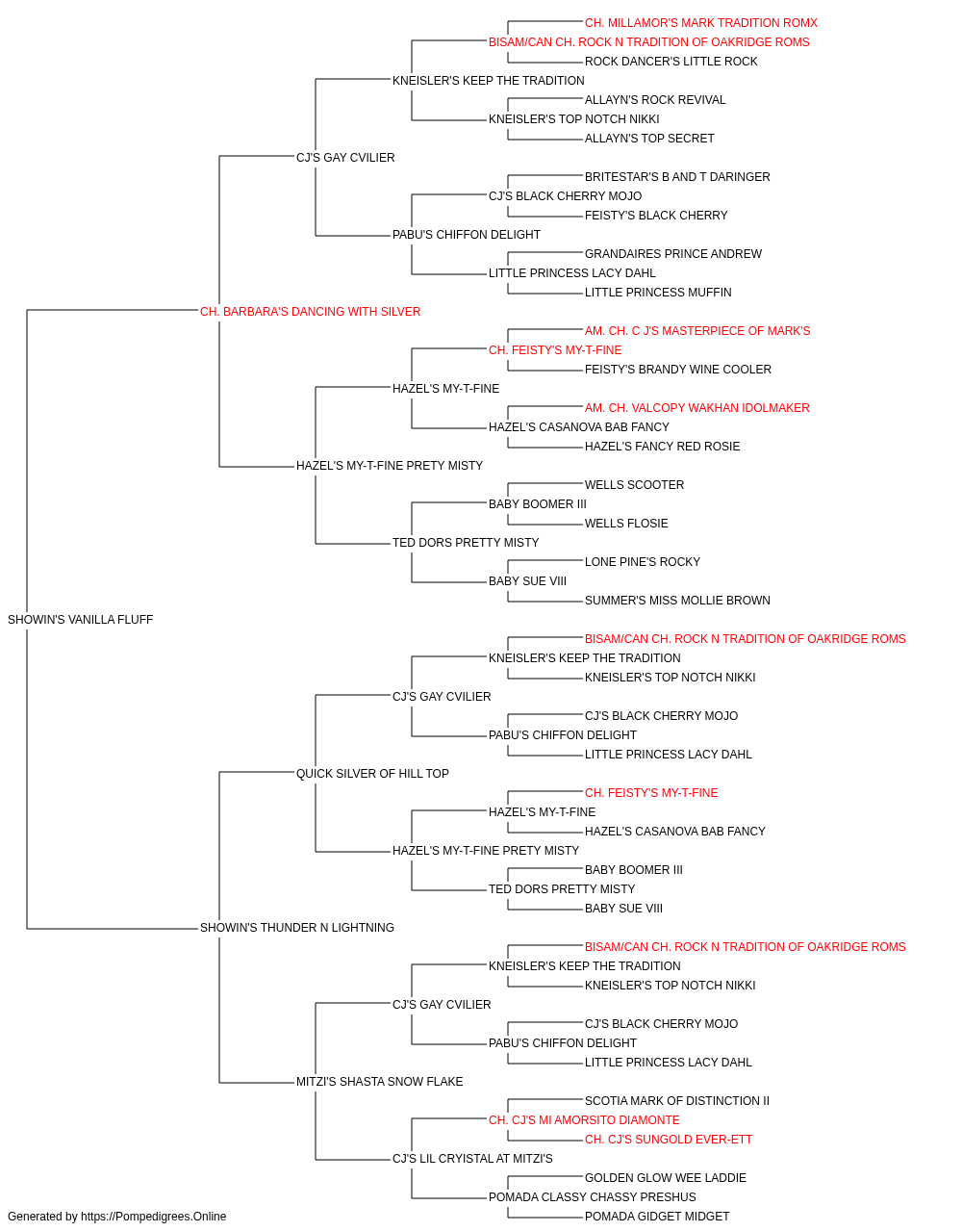 CH. MILLAMOR'S MARK TRADITION ROMX
BISAM/CAN CH. ROCK N TRADITION OF OAKRIDGE ROMS
ROCK DANCER'S LITTLE ROCK
KNEISLER'S KEEP THE TRADITION
ALLAYN'S ROCK REVIVAL
KNEISLER'S TOP NOTCH NIKKI
ALLAYN'S TOP SECRET
CJ'S GAY CVILIER
BRITESTAR'S B AND T DARINGER
CJ'S BLACK CHERRY MOJO
FEISTY'S BLACK CHERRY
PABU'S CHIFFON DELIGHT
GRANDAIRES PRINCE ANDREW
LITTLE PRINCESS LACY DAHL
LITTLE PRINCESS MUFFIN
CH. BARBARA'S DANCING WITH SILVER
AM. CH. C J'S MASTERPIECE OF MARK'S
CH. FEISTY'S MY-T-FINE
FEISTY'S BRANDY WINE COOLER
HAZEL'S MY-T-FINE
AM. CH. VALCOPY WAKHAN IDOLMAKER
HAZEL'S CASANOVA BAB FANCY
HAZEL'S FANCY RED ROSIE
HAZEL'S MY-T-FINE PRETY MISTY
WELLS SCOOTER
BABY BOOMER III
WELLS FLOSIE
TED DORS PRETTY MISTY
LONE PINE'S ROCKY
BABY SUE VIII
SUMMER'S MISS MOLLIE BROWN
SHOWIN'S VANILLA FLUFF
BISAM/CAN CH. ROCK N TRADITION OF OAKRIDGE ROMS
KNEISLER'S KEEP THE TRADITION
KNEISLER'S TOP NOTCH NIKKI
CJ'S GAY CVILIER
CJ'S BLACK CHERRY MOJO
PABU'S CHIFFON DELIGHT
LITTLE PRINCESS LACY DAHL
QUICK SILVER OF HILL TOP
CH. FEISTY'S MY-T-FINE
HAZEL'S MY-T-FINE
HAZEL'S CASANOVA BAB FANCY
HAZEL'S MY-T-FINE PRETY MISTY
BABY BOOMER III
TED DORS PRETTY MISTY
BABY SUE VIII
SHOWIN'S THUNDER N LIGHTNING
BISAM/CAN CH. ROCK N TRADITION OF OAKRIDGE ROMS
KNEISLER'S KEEP THE TRADITION
KNEISLER'S TOP NOTCH NIKKI
CJ'S GAY CVILIER
CJ'S BLACK CHERRY MOJO
PABU'S CHIFFON DELIGHT
LITTLE PRINCESS LACY DAHL
MITZI'S SHASTA SNOW FLAKE
SCOTIA MARK OF DISTINCTION II
CH. CJ'S MI AMORSITO DIAMONTE
CH. CJ'S SUNGOLD EVER-ETT
CJ'S LIL CRYISTAL AT MITZI'S
GOLDEN GLOW WEE LADDIE
POMADA CLASSY CHASSY PRESHUS
POMADA GIDGET MIDGET
Generated by https://Pompedigrees.Online